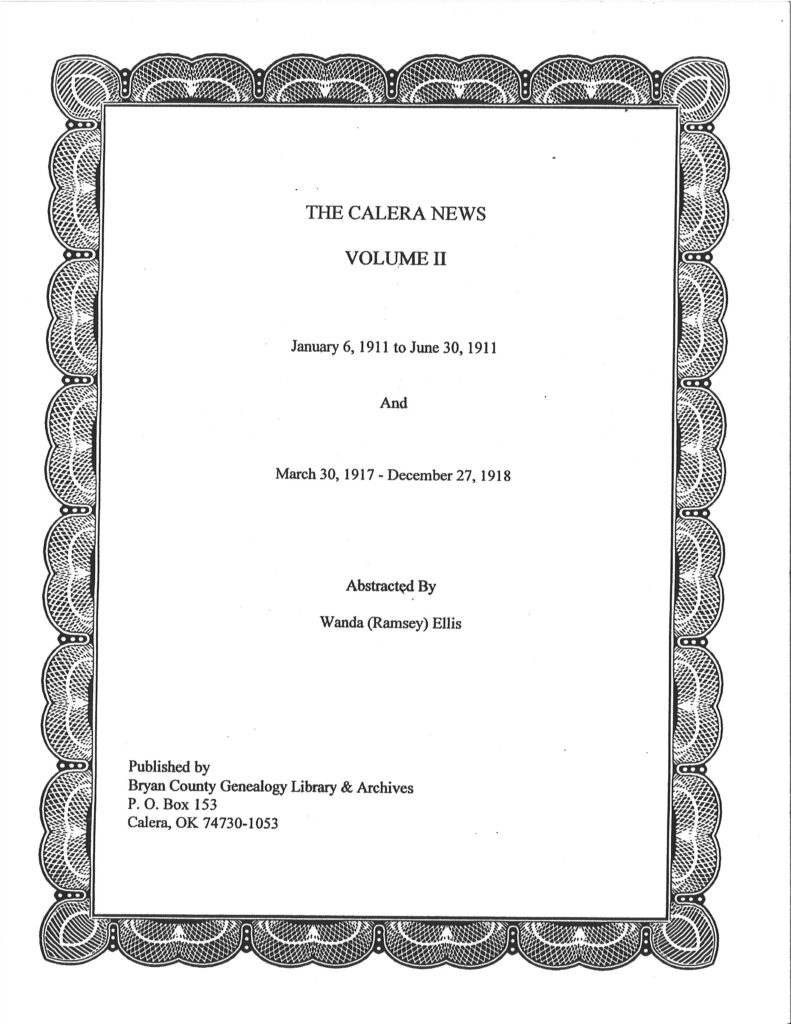 THE CALERA NEWS

VOLUME II

January 6, 1911 to June 30, 1911

And

March 30, 1917 - December 27, 1918

Abstracted By

Wanda (Ramsey) Ellis

Published by
Bryan County Genealogy Library & Archives
P. O. Box 153
Calera, OK 74730-1053